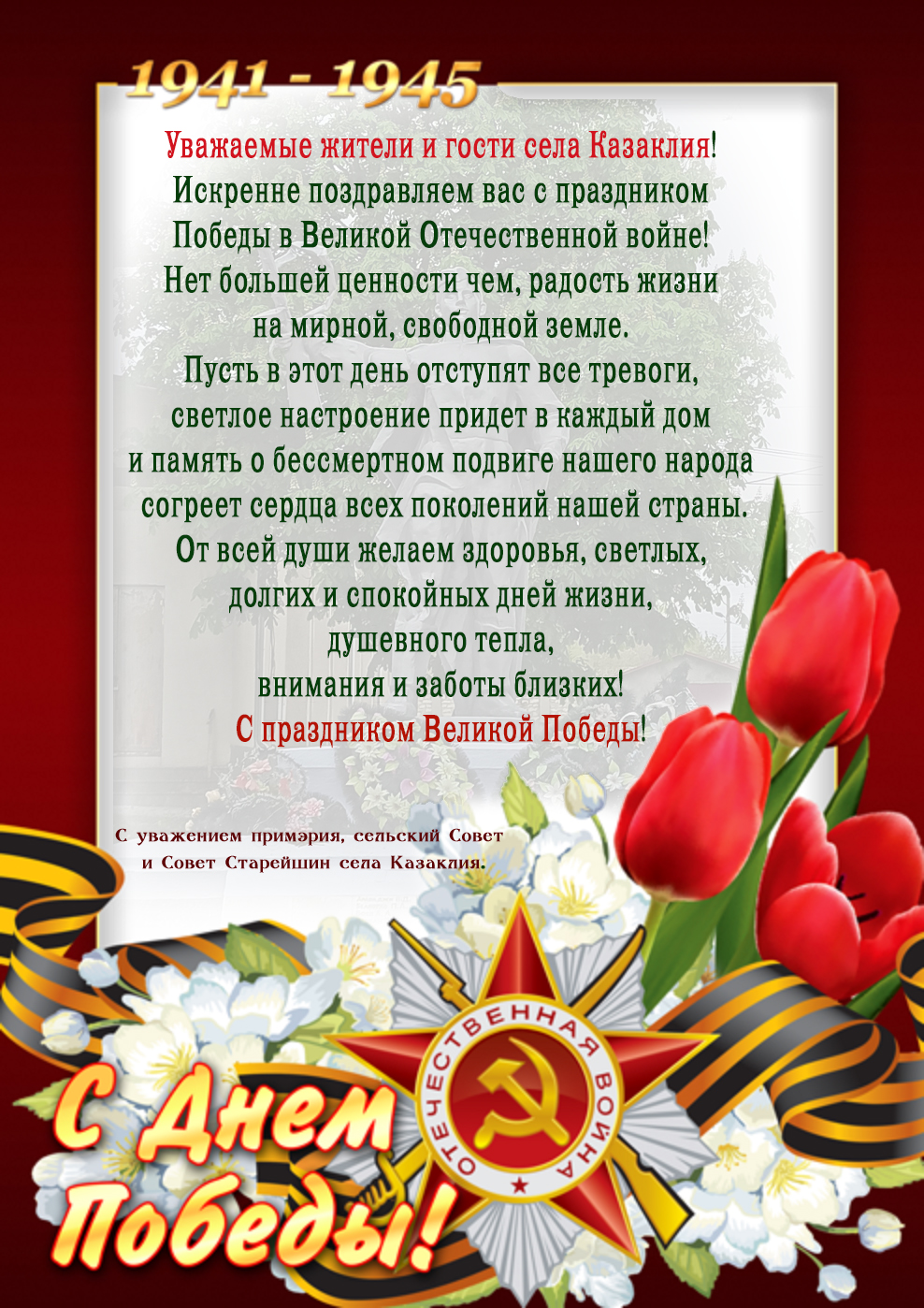 1941 - 1945

Уважаемые жители и гости села Казаклия!
Искренне поздравляем вас с праздником
Победы в Великой Отечественной войне!
Нет большей ценности чем, радость жизни
на мирной, свободной земле.
Пусть в этот день отступят все тревоги,
светлое настроение придет в каждый дом
и память о бессмертном подвиге нашего народа
согреет сердца всех поколений нашей страны.
От всей души желаем здоровья, светлых,
долгих и спокойных дней жизни,
душевного тепла,
внимания и заботы близких!
С праздником Великой Победы!

С уважением примэрия, сельский Совет
и Совет Старейшин села Казаклия.

ОТЕЧЕСТВЕННАЯ ВОЙНА

С Днем Победы!